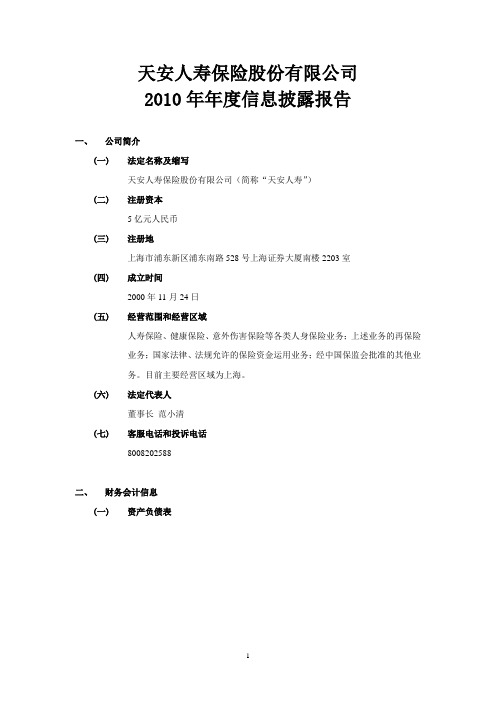 天安人寿保险股份有限公司
2010 年年度信息披露报告

一、 公司简介

(一) 法定名称及缩写

天安人寿保险股份有限公司（简称“天安人寿”）

(二) 注册资本

5 亿元人民币

(三) 注册地

上海市浦东新区浦东南路 528 号上海证券大厦南楼 2203 室

(四) 成立时间

2000 年 11 月 24 日

(五) 经营范围和经营区域

人寿保险、健康保险、意外伤害保险等各类人身保险业务；上述业务的再保险业务；国家法律、法规允许的保险资金运用业务；经中国保监会批准的其他业务。目前主要经营区域为上海。

(六) 法定代表人

董事长 范小清

(七) 客服电话和投诉电话

8008202588

二、 财务会计信息

(一) 资产负债表

1